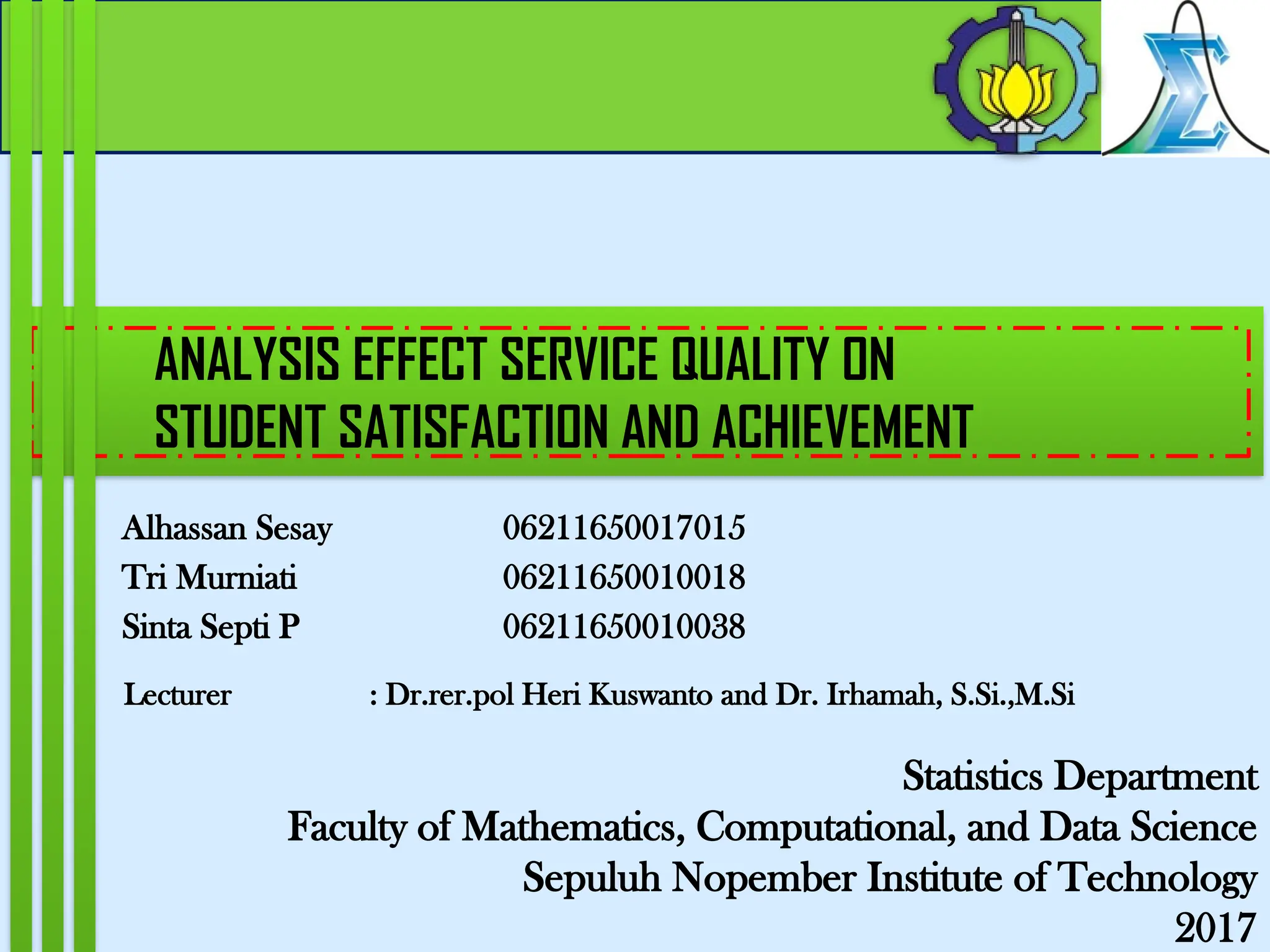 ANALYSIS EFFECT SERVICE QUALITY ON STUDENT SATISFACTION AND ACHIEVEMENT

Alhassan Sesay 06211650017015
Tri Murniati 06211650010018
Sinta Septi P 06211650010038

Lecturer : Dr.rer.pol Heri Kuswanto and Dr. Irhamah, S.Si.,M.Si

Statistics Department
Faculty of Mathematics, Computational, and Data Science
Sepuluh Nopember Institute of Technology
2017